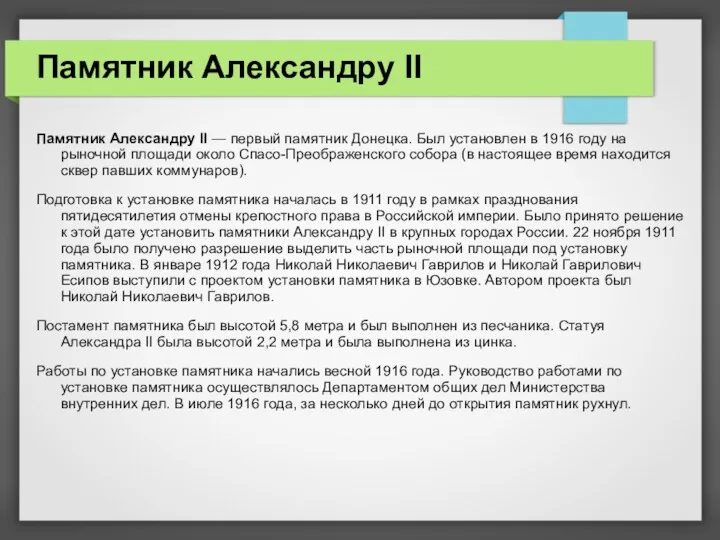 Памятник Александру II

Памятник Александру II — первый памятник Донецка. Был установлен в 1916 году на рыночной площади около Спасо-Преображенского собора (в настоящее время находится сквер павших коммунаров).

Подготовка к установке памятника началась в 1911 году в рамках празднования пятидесятилетия отмены крепостного права в Российской империи. Было принято решение к этой дате установить памятники Александру II в крупных городах России. 22 ноября 1911 года было получено разрешение выделить часть рыночной площади под установку памятника. В январе 1912 года Николай Николаевич Гаврилов и Николай Гаврилович Есипов выступили с проектом установки памятника в Юзовке. Автором проекта был Николай Николаевич Гаврилов.

Постамент памятника был высотой 5,8 метра и был выполнен из песчаника. Статуя Александра II была высотой 2,2 метра и была выполнена из цинка.

Работы по установке памятника начались весной 1916 года. Руководство работами по установке памятника осуществлялось Департаментом общих дел Министерства внутренних дел. В июле 1916 года, за несколько дней до открытия памятник рухнул.